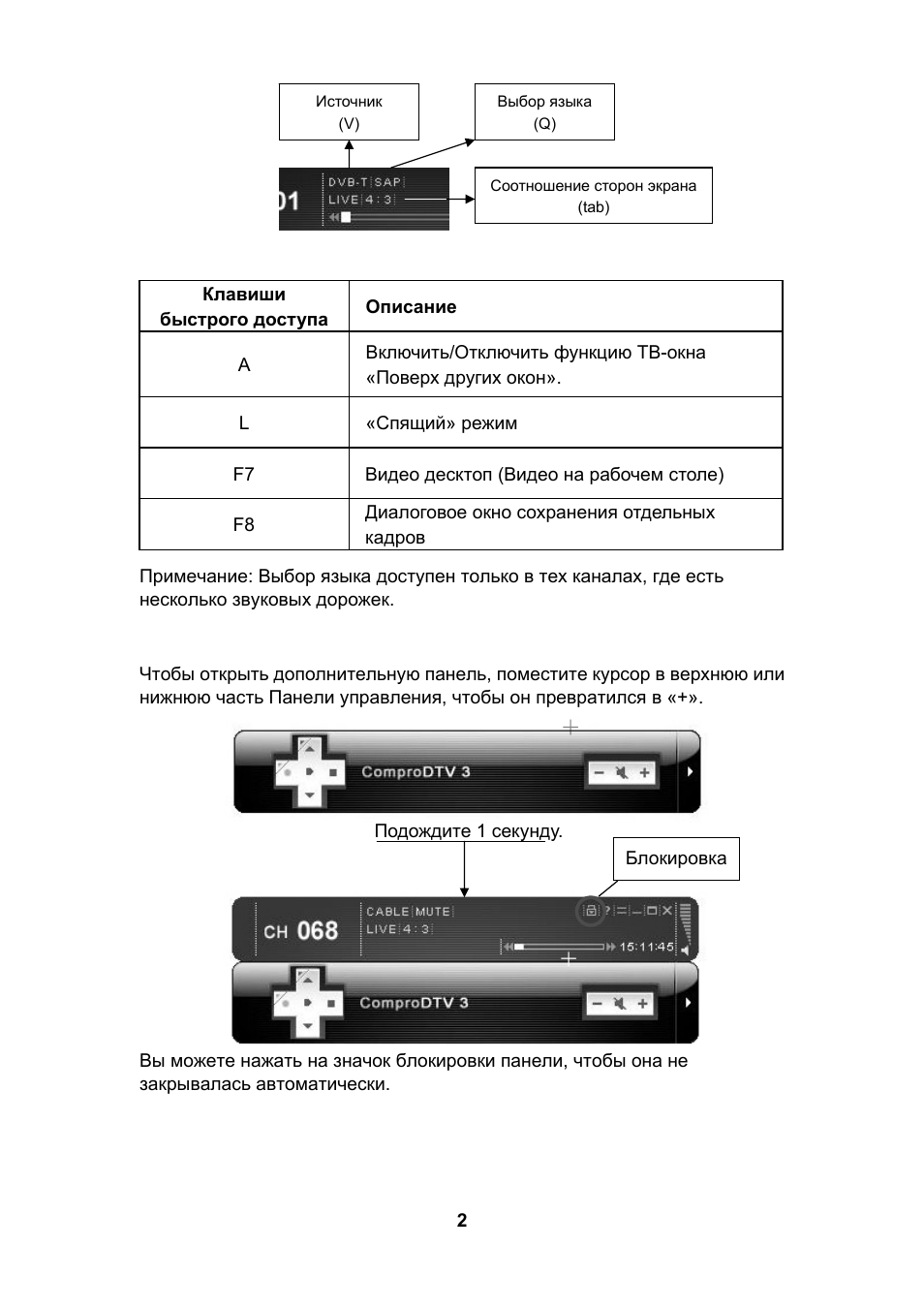 Источник
(V)

Выбор языка
(Q)

01 DVB-T SAP
LIVE 4:3

Соотношение сторон экрана
(tab)

| Клавиши быстрого доступа | Описание |
|---|---|
| A | Включить/Отключить функцию ТВ-окна «Поверх других окон». |
| L | «Спящий» режим |
| F7 | Видео десктоп (Видео на рабочем столе) |
| F8 | Диалоговое окно сохранения отдельных кадров |

Примечание: Выбор языка доступен только в тех каналах, где есть несколько звуковых дорожек.

Чтобы открыть дополнительную панель, поместите курсор в верхнюю или нижнюю часть Панели управления, чтобы он превратился в «+».

ComproDTV 3

Подождите 1 секунду.

Блокировка

CH 068 CABLE MUTE
LIVE 4:3
15:11:45

ComproDTV 3

Вы можете нажать на значок блокировки панели, чтобы она не закрывалась автоматически.

2